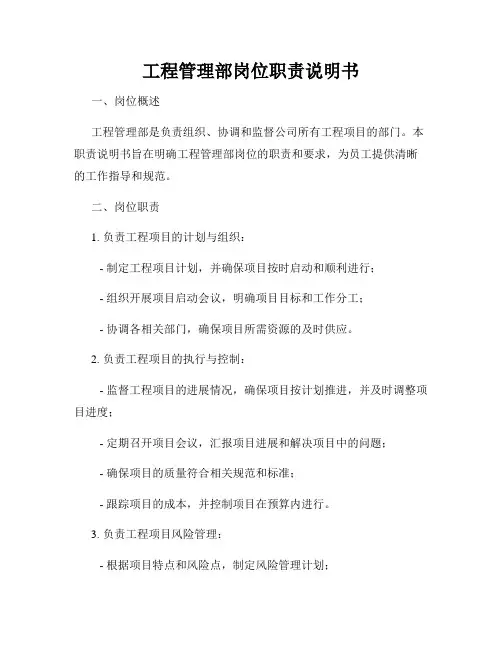 工程管理部岗位职责说明书

一、岗位概述

工程管理部是负责组织、协调和监督公司所有工程项目的部门。本职责说明书旨在明确工程管理部岗位的职责和要求，为员工提供清晰的工作指导和规范。

二、岗位职责

1. 负责工程项目的计划与组织：

- 制定工程项目计划，并确保项目按时启动和顺利进行；

- 组织开展项目启动会议，明确项目目标和工作分工；

- 协调各相关部门，确保项目所需资源的及时供应。

2. 负责工程项目的执行与控制：

- 监督工程项目的进展情况，确保项目按计划推进，并及时调整项目进度；

- 定期召开项目会议，汇报项目进展和解决项目中的问题；

- 确保项目的质量符合相关规范和标准；

- 跟踪项目的成本，并控制项目在预算内进行。

3. 负责工程项目风险管理：

- 根据项目特点和风险点，制定风险管理计划；